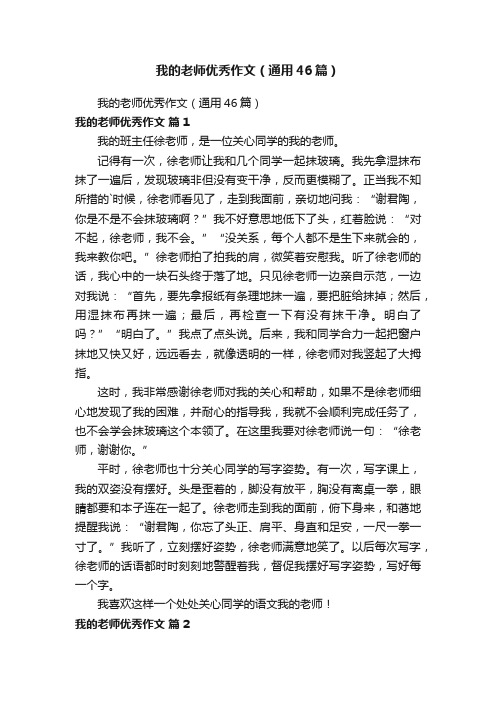 我的老师优秀作文（通用46篇）

我的老师优秀作文（通用46篇）

我的老师优秀作文 篇1

我的班主任徐老师，是一位关心同学的我的老师。

记得有一次，徐老师让我和几个同学一起抹玻璃。我先拿湿抹布抹了一遍后，发现玻璃非但没有变干净，反而更模糊了。正当我不知所措的`时候，徐老师看见了，走到我面前，亲切地问我：“谢君陶，你是不是不会抹玻璃啊？”我不好意思地低下了头，红着脸说：“对不起，徐老师，我不会。”“没关系，每个人都不是生下来就会的，我来教你吧。”徐老师拍了拍我的肩，微笑着安慰我。听了徐老师的话，我心中的一块石头终于落了地。只见徐老师一边亲自示范，一边对我说：“首先，要先拿报纸有条理地抹一遍，要把脏给抹掉；然后，用湿抹布再抹一遍；最后，再检查一下有没有抹干净。明白了吗？”“明白了。”我点了点头说。后来，我和同学合力一起把窗户抹地又快又好，远远看去，就像透明的一样，徐老师对我竖起了大拇指。

这时，我非常感谢徐老师对我的关心和帮助，如果不是徐老师细心地发现了我的困难，并耐心的指导我，我就不会顺利完成任务了，也不会学会抹玻璃这个本领了。在这里我要对徐老师说一句：“徐老师，谢谢你。”

平时，徐老师也十分关心同学的写字姿势。有一次，写字课上，我的双姿没有摆好。头是歪着的，脚没有放平，胸没有离桌一拳，眼睛都要和本子连在一起了。徐老师走到我的面前，俯下身来，和蔼地提醒我说：“谢君陶，你忘了头正、肩平、身直和足安，一尺一拳一寸了。”我听了，立刻摆好姿势，徐老师满意地笑了。以后每次写字，徐老师的话语都时时刻刻地警醒着我，督促我摆好写字姿势，写好每一个字。

我喜欢这样一个处处关心同学的语文我的老师！

我的老师优秀作文 篇2